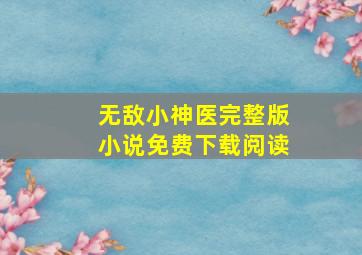 无敌小神医完整版
小说免费下载阅读